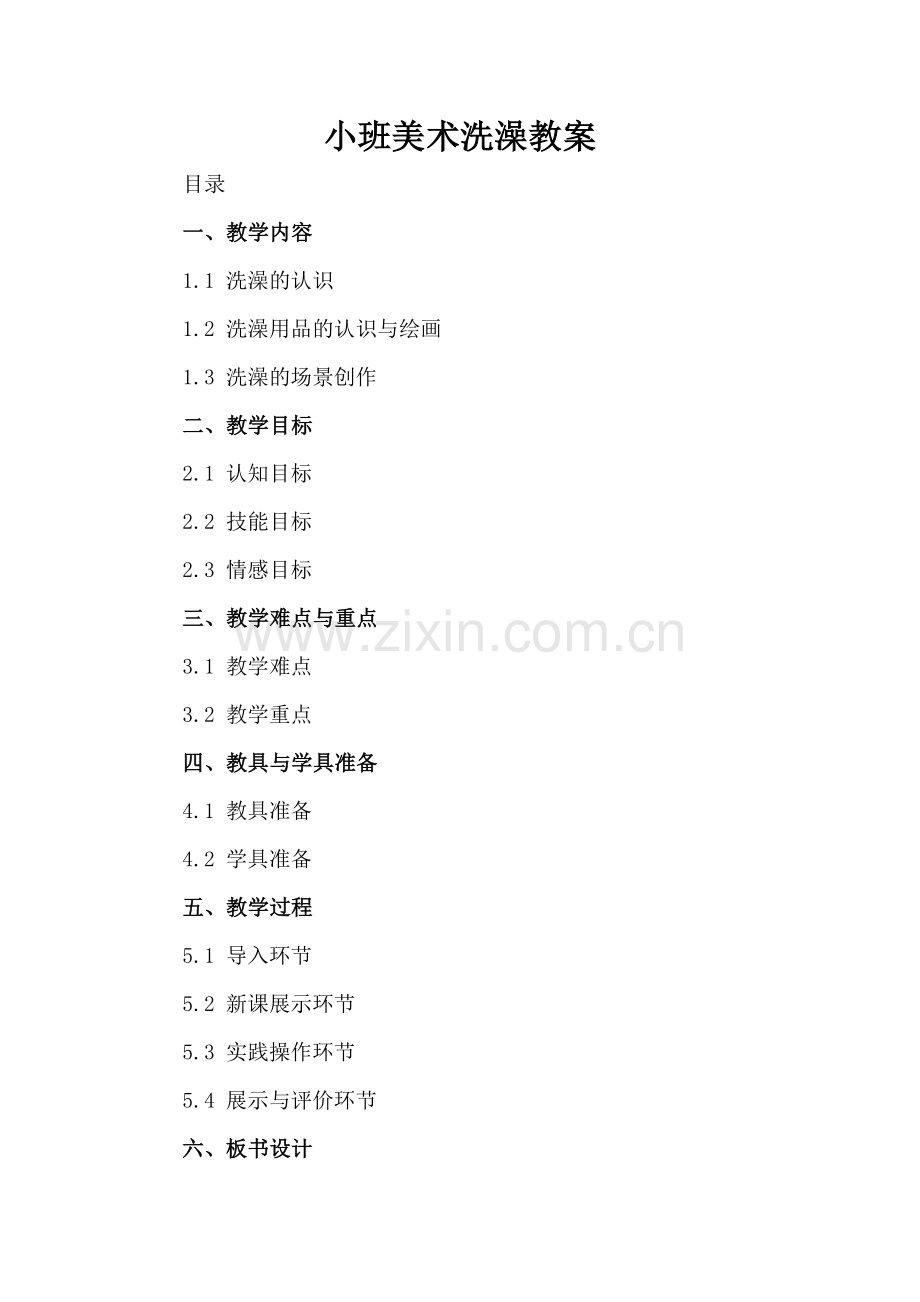 小班美术洗澡教案

目录

一、教学内容

1.1 洗澡的认识

1.2 洗澡用品的认识与绘画

1.3 洗澡的场景创作

二、教学目标

2.1 认知目标

2.2 技能目标

2.3 情感目标

三、教学难点与重点

3.1 教学难点

3.2 教学重点

四、教具与学具准备

4.1 教具准备

4.2 学具准备

五、教学过程

5.1 导入环节

5.2 新课展示环节

5.3 实践操作环节

5.4 展示与评价环节

六、板书设计

www.zixin.com.cn